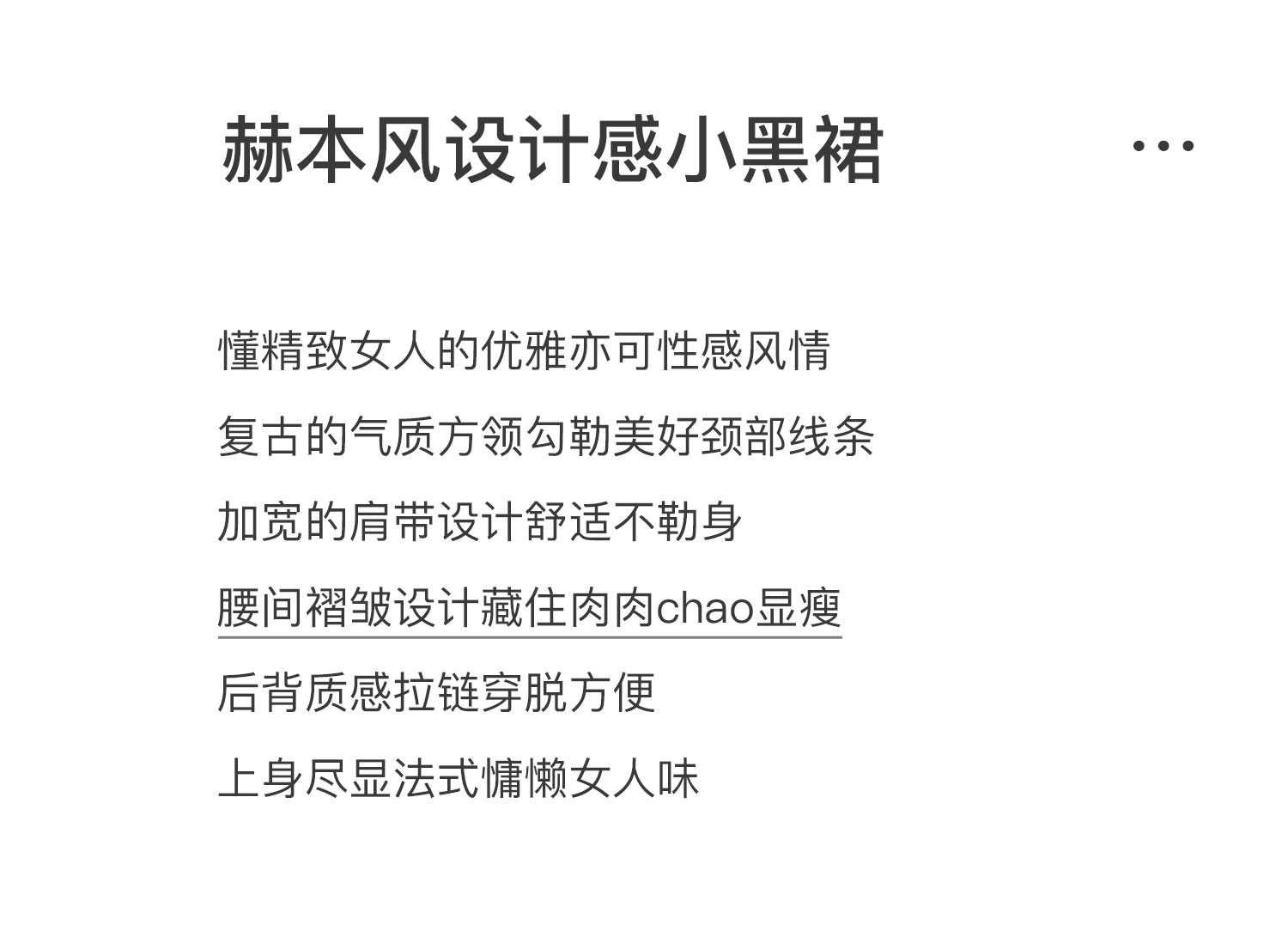 赫本风设计感小黑裙

...

懂精致女人的优雅亦可性感风情

复古的气质方领勾勒美好颈部线条

加宽的肩带设计舒适不勒身

腰间褶皱设计藏住肉肉chao显瘦

后背质感拉链穿脱方便

上身尽显法式慵懒女人味